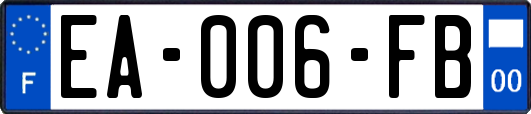 F
EA-006-FB
00